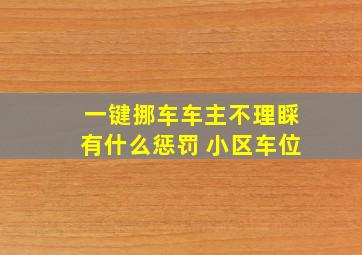 一键挪车车主不理睬
有什么惩罚 小区车位